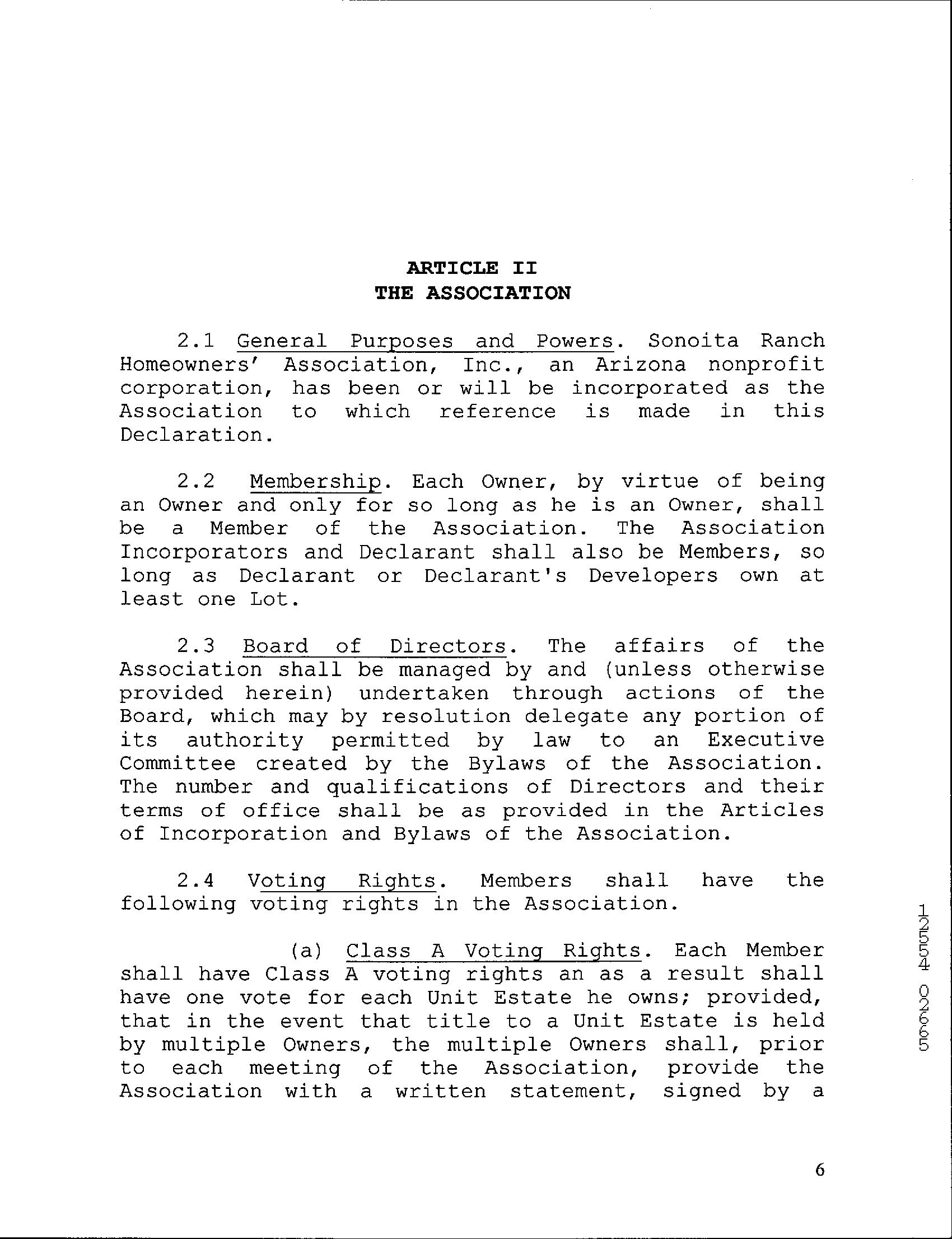 ARTICLE II
THE ASSOCIATION

2.1 General Purposes and Powers. Sonoita Ranch Homeowners' Association, Inc., an Arizona nonprofit corporation, has been or will be incorporated as the Association to which reference is made in this Declaration.

2.2 Membership. Each Owner, by virtue of being an Owner and only for so long as he is an Owner, shall be a Member of the Association. The Association Incorporators and Declarant shall also be Members, so long as Declarant or Declarant's Developers own at least one Lot.

2.3 Board of Directors. The affairs of the Association shall be managed by and (unless otherwise provided herein) undertaken through actions of the Board, which may by resolution delegate any portion of its authority permitted by law to an Executive Committee created by the Bylaws of the Association. The number and qualifications of Directors and their terms of office shall be as provided in the Articles of Incorporation and Bylaws of the Association.

2.4 Voting Rights. Members shall have the following voting rights in the Association.

(a) Class A Voting Rights. Each Member shall have Class A voting rights an as a result shall have one vote for each Unit Estate he owns; provided, that in the event that title to a Unit Estate is held by multiple Owners, the multiple Owners shall, prior to each meeting of the Association, provide the Association with a written statement, signed by a

12554 02665

6